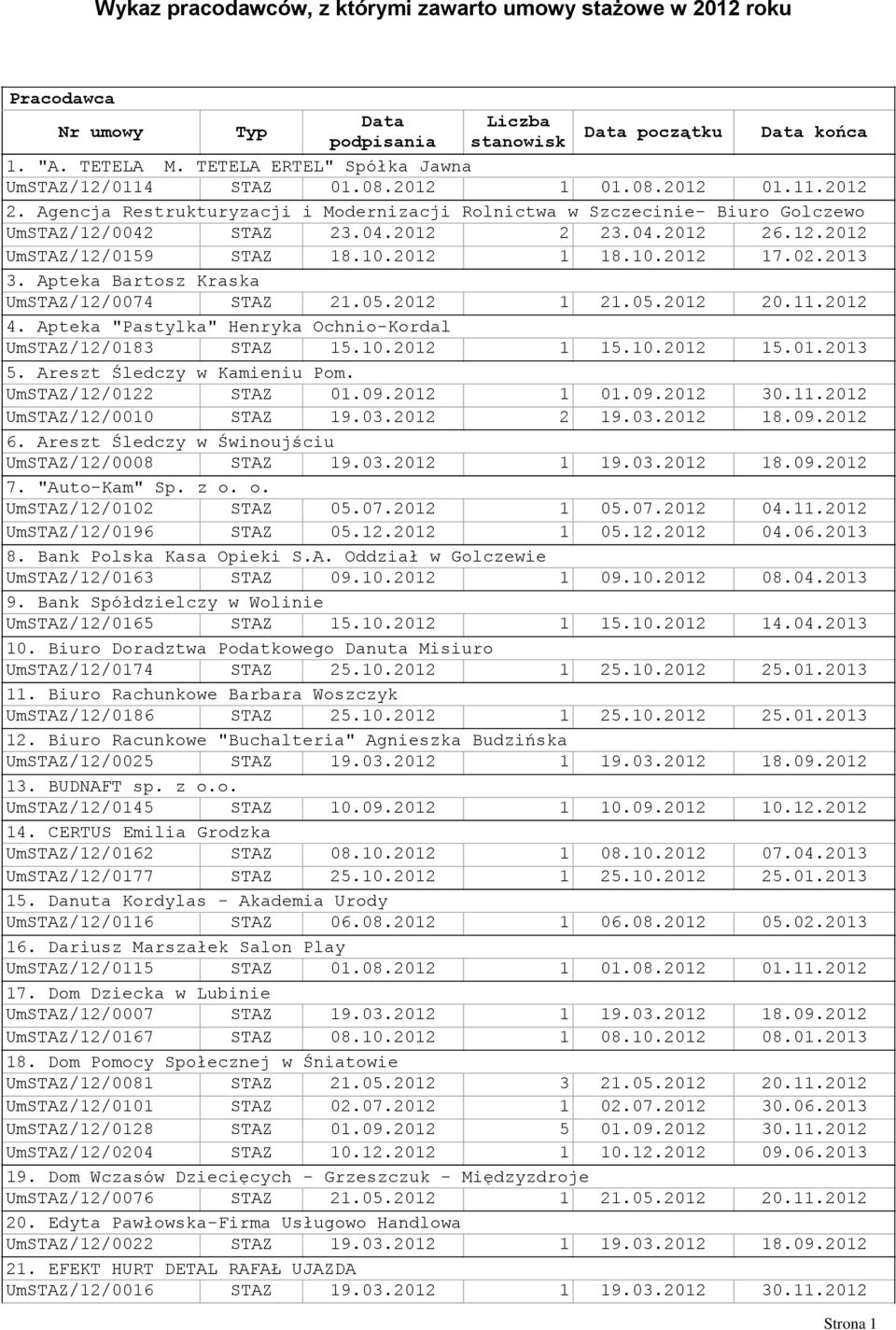 Wykaz pracodawców, z którymi zawarto umowy stażowe w 2012 roku

Pracodawca

| Nr umowy | Typ | Data podpisania | Liczba stanowisk | Data początku | Data końca |
|---|---|---|---|---|---|
| 1. "A. TETELA M. TETELA ERTEL" Spółka Jawna | | | | | |
| UmSTAZ/12/0114 | STAZ | 01.08.2012 | 1 | 01.08.2012 | 01.11.2012 |
| 2. Agencja Restrukturyzacji i Modernizacji Rolnictwa w Szczecinie- Biuro Golczewo | | | | | |
| UmSTAZ/12/0042 | STAZ | 23.04.2012 | 2 | 23.04.2012 | 26.12.2012 |
| UmSTAZ/12/0159 | STAZ | 18.10.2012 | 1 | 18.10.2012 | 17.02.2013 |
| 3. Apteka Bartosz Kraska | | | | | |
| UmSTAZ/12/0074 | STAZ | 21.05.2012 | 1 | 21.05.2012 | 20.11.2012 |
| 4. Apteka "Pastylka" Henryka Ochnio-Kordal | | | | | |
| UmSTAZ/12/0183 | STAZ | 15.10.2012 | 1 | 15.10.2012 | 15.01.2013 |
| 5. Areszt Śledczy w Kamieniu Pom. | | | | | |
| UmSTAZ/12/0122 | STAZ | 01.09.2012 | 1 | 01.09.2012 | 30.11.2012 |
| UmSTAZ/12/0010 | STAZ | 19.03.2012 | 2 | 19.03.2012 | 18.09.2012 |
| 6. Areszt Śledczy w Świnoujściu | | | | | |
| UmSTAZ/12/0008 | STAZ | 19.03.2012 | 1 | 19.03.2012 | 18.09.2012 |
| 7. "Auto-Kam" Sp. z o. o. | | | | | |
| UmSTAZ/12/0102 | STAZ | 05.07.2012 | 1 | 05.07.2012 | 04.11.2012 |
| UmSTAZ/12/0196 | STAZ | 05.12.2012 | 1 | 05.12.2012 | 04.06.2013 |
| 8. Bank Polska Kasa Opieki S.A. Oddział w Golczewie | | | | | |
| UmSTAZ/12/0163 | STAZ | 09.10.2012 | 1 | 09.10.2012 | 08.04.2013 |
| 9. Bank Spółdzielczy w Wolinie | | | | | |
| UmSTAZ/12/0165 | STAZ | 15.10.2012 | 1 | 15.10.2012 | 14.04.2013 |
| 10. Biuro Doradztwa Podatkowego Danuta Misiuro | | | | | |
| UmSTAZ/12/0174 | STAZ | 25.10.2012 | 1 | 25.10.2012 | 25.01.2013 |
| 11. Biuro Rachunkowe Barbara Woszczyk | | | | | |
| UmSTAZ/12/0186 | STAZ | 25.10.2012 | 1 | 25.10.2012 | 25.01.2013 |
| 12. Biuro Racunkowe "Buchalteria" Agnieszka Budzińska | | | | | |
| UmSTAZ/12/0025 | STAZ | 19.03.2012 | 1 | 19.03.2012 | 18.09.2012 |
| 13. BUDNAFT sp. z o.o. | | | | | |
| UmSTAZ/12/0145 | STAZ | 10.09.2012 | 1 | 10.09.2012 | 10.12.2012 |
| 14. CERTUS Emilia Grodzka | | | | | |
| UmSTAZ/12/0162 | STAZ | 08.10.2012 | 1 | 08.10.2012 | 07.04.2013 |
| UmSTAZ/12/0177 | STAZ | 25.10.2012 | 1 | 25.10.2012 | 25.01.2013 |
| 15. Danuta Kordylas - Akademia Urody | | | | | |
| UmSTAZ/12/0116 | STAZ | 06.08.2012 | 1 | 06.08.2012 | 05.02.2013 |
| 16. Dariusz Marszałek Salon Play | | | | | |
| UmSTAZ/12/0115 | STAZ | 01.08.2012 | 1 | 01.08.2012 | 01.11.2012 |
| 17. Dom Dziecka w Lubinie | | | | | |
| UmSTAZ/12/0007 | STAZ | 19.03.2012 | 1 | 19.03.2012 | 18.09.2012 |
| UmSTAZ/12/0167 | STAZ | 08.10.2012 | 1 | 08.10.2012 | 08.01.2013 |
| 18. Dom Pomocy Społecznej w Śniatowie | | | | | |
| UmSTAZ/12/0081 | STAZ | 21.05.2012 | 3 | 21.05.2012 | 20.11.2012 |
| UmSTAZ/12/0101 | STAZ | 02.07.2012 | 1 | 02.07.2012 | 30.06.2013 |
| UmSTAZ/12/0128 | STAZ | 01.09.2012 | 5 | 01.09.2012 | 30.11.2012 |
| UmSTAZ/12/0204 | STAZ | 10.12.2012 | 1 | 10.12.2012 | 09.06.2013 |
| 19. Dom Wczasów Dziecięcych - Grzeszczuk - Międzyzdroje | | | | | |
| UmSTAZ/12/0076 | STAZ | 21.05.2012 | 1 | 21.05.2012 | 20.11.2012 |
| 20. Edyta Pawłowska-Firma Usługowo Handlowa | | | | | |
| UmSTAZ/12/0022 | STAZ | 19.03.2012 | 1 | 19.03.2012 | 18.09.2012 |
| 21. EFEKT HURT DETAL RAFAŁ UJAZDA | | | | | |
| UmSTAZ/12/0016 | STAZ | 19.03.2012 | 1 | 19.03.2012 | 30.11.2012 |

Strona 1